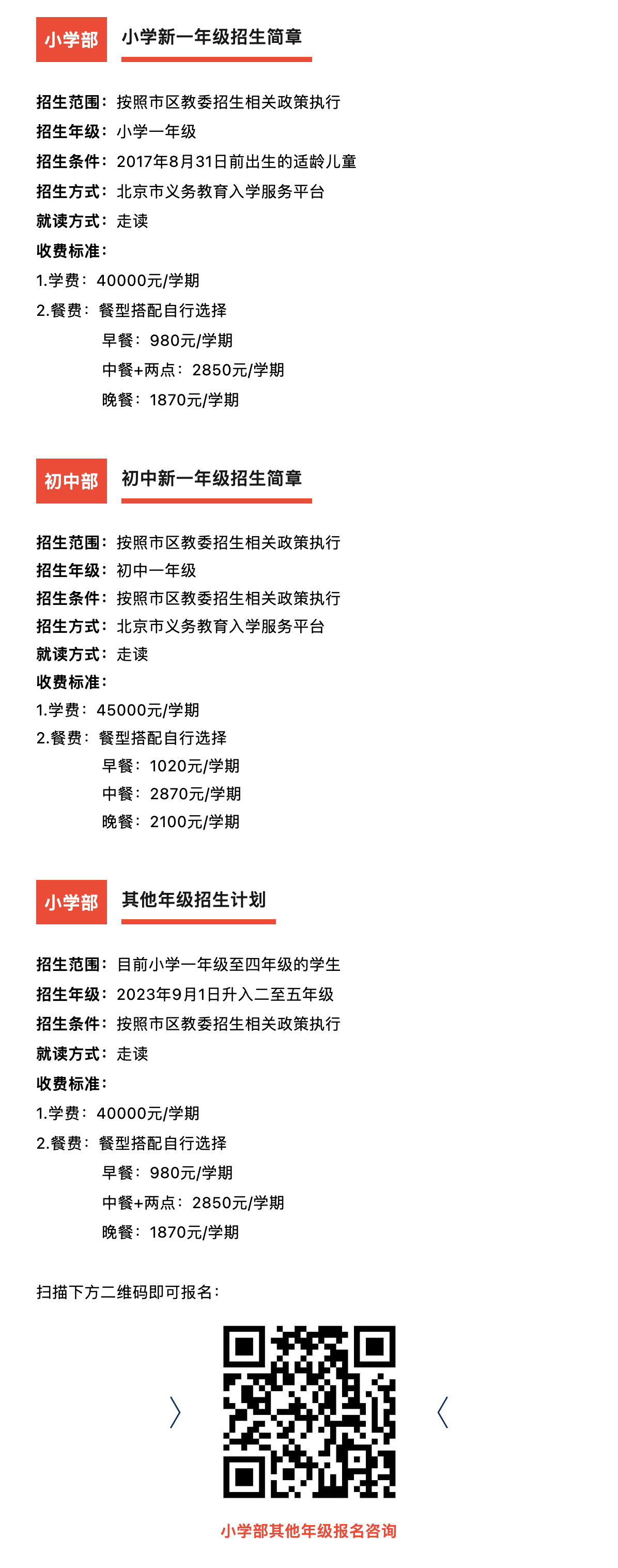 小学部 小学新一年级招生简章

招生范围：按照市区教委招生相关政策执行
招生年级：小学一年级
招生条件：2017年8月31日前出生的适龄儿童
招生方式：北京市义务教育入学服务平台
就读方式：走读
收费标准：
1.学费：40000元/学期
2.餐费：餐型搭配自行选择
早餐：980元/学期
中餐+两点：2850元/学期
晚餐：1870元/学期

初中部 初中新一年级招生简章

招生范围：按照市区教委招生相关政策执行
招生年级：初中一年级
招生条件：按照市区教委招生相关政策执行
招生方式：北京市义务教育入学服务平台
就读方式：走读
收费标准：
1.学费：45000元/学期
2.餐费：餐型搭配自行选择
早餐：1020元/学期
中餐：2870元/学期
晚餐：2100元/学期

小学部 其他年级招生计划

招生范围：目前小学一年级至四年级的学生
招生年级：2023年9月1日升入二至五年级
招生条件：按照市区教委招生相关政策执行
就读方式：走读
收费标准：
1.学费：40000元/学期
2.餐费：餐型搭配自行选择
早餐：980元/学期
中餐+两点：2850元/学期
晚餐：1870元/学期

扫描下方二维码即可报名：

小学部其他年级报名咨询